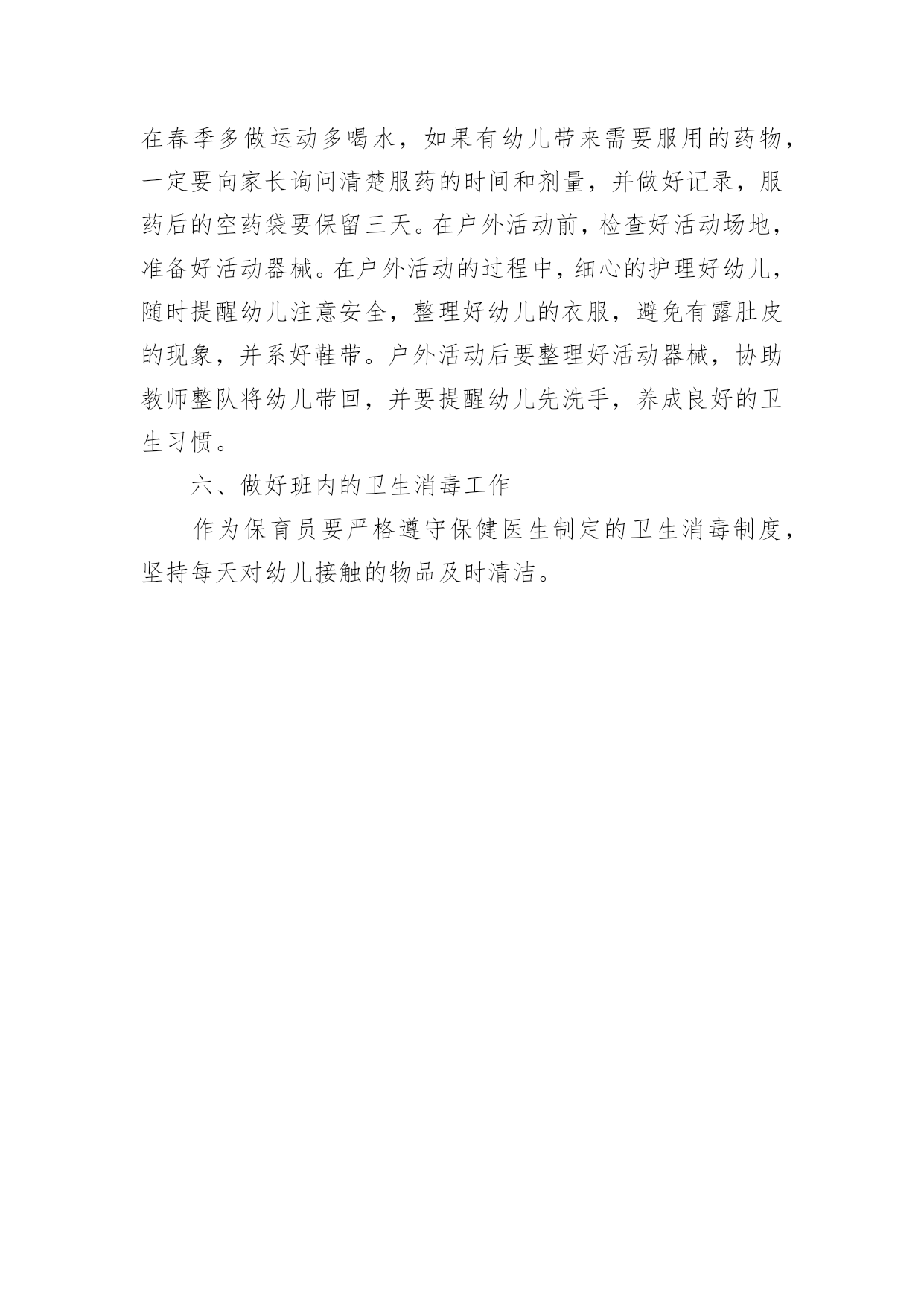 在春季多做运动多喝水，如果有幼儿带来需要服用的药物，一定要向家长询问清楚服药的时间和剂量，并做好记录，服药后的空药袋要保留三天。在户外活动前，检查好活动场地，准备好活动器械。在户外活动的过程中，细心的护理好幼儿，随时提醒幼儿注意安全，整理好幼儿的衣服，避免有露肚皮的现象，并系好鞋带。户外活动后要整理好活动器械，协助教师整队将幼儿带回，并要提醒幼儿先洗手，养成良好的卫生习惯。

六、做好班内的卫生消毒工作

作为保育员要严格遵守保健医生制定的卫生消毒制度，坚持每天对幼儿接触的物品及时清洁。